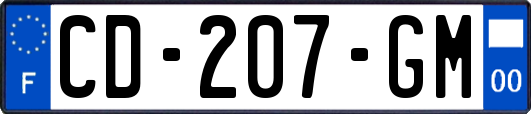 F
CD-207-GM
00